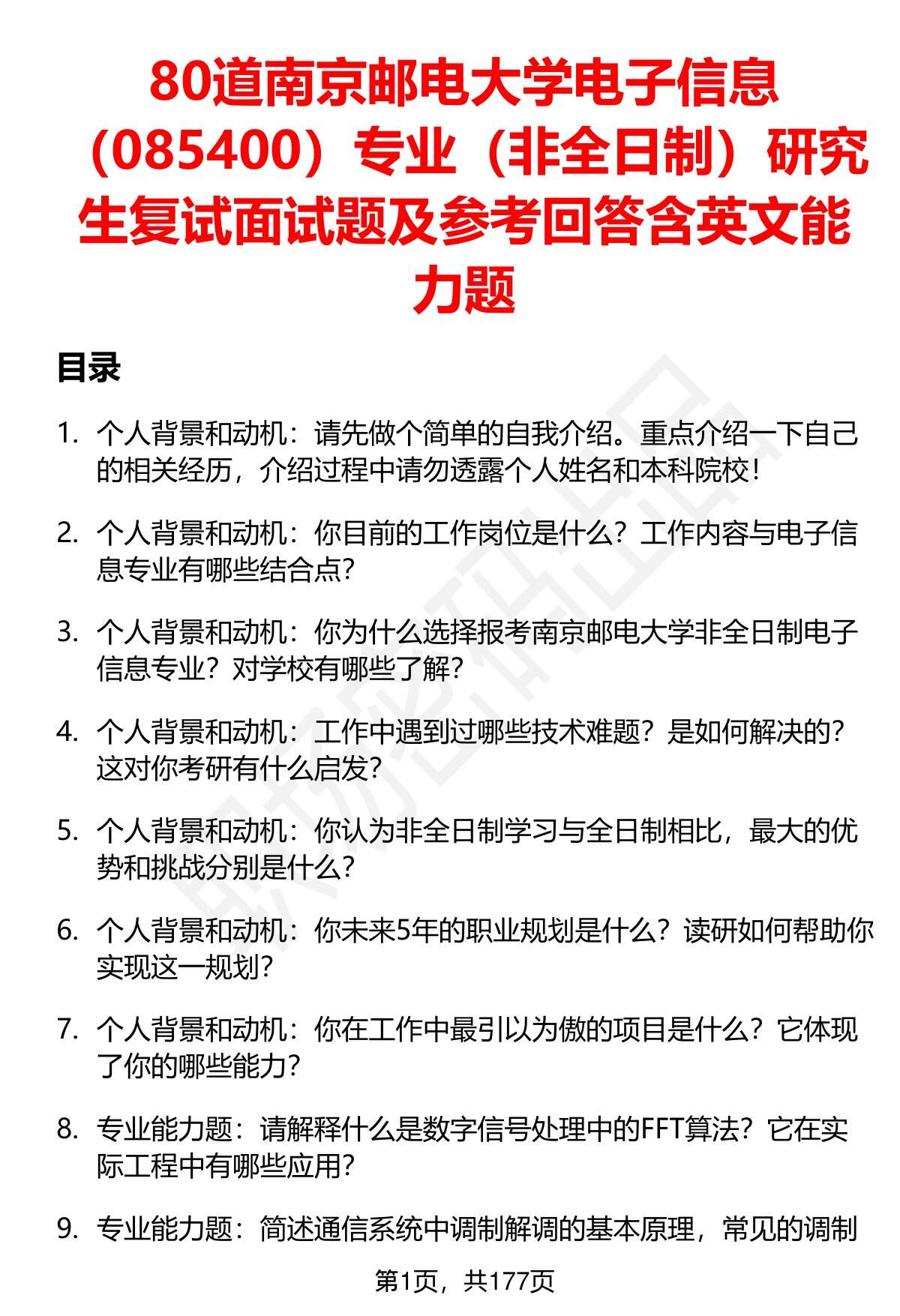 80道南京邮电大学电子信息（085400）专业（非全日制）研究生复试面试题及参考回答含英文能力题

目录

1. 个人背景和动机：请先做个简单的自我介绍。重点介绍一下自己的相关经历，介绍过程中请勿透露个人姓名和本科院校！

2. 个人背景和动机：你目前的工作岗位是什么？工作内容与电子信息专业有哪些结合点？

3. 个人背景和动机：你为什么选择报考南京邮电大学非全日制电子信息专业？对学校有哪些了解？

4. 个人背景和动机：工作中遇到过哪些技术难题？是如何解决的？这对你考研有什么启发？

5. 个人背景和动机：你认为非全日制学习与全日制相比，最大的优势和挑战分别是什么？

6. 个人背景和动机：你未来5年的职业规划是什么？读研如何帮助你实现这一规划？

7. 个人背景和动机：你在工作中最引以为傲的项目是什么？它体现了你的哪些能力？

8. 专业能力题：请解释什么是数字信号处理中的FFT算法？它在实际工程中有哪些应用？

9. 专业能力题：简述通信系统中调制解调的基本原理，常见的调制

第1页，共177页